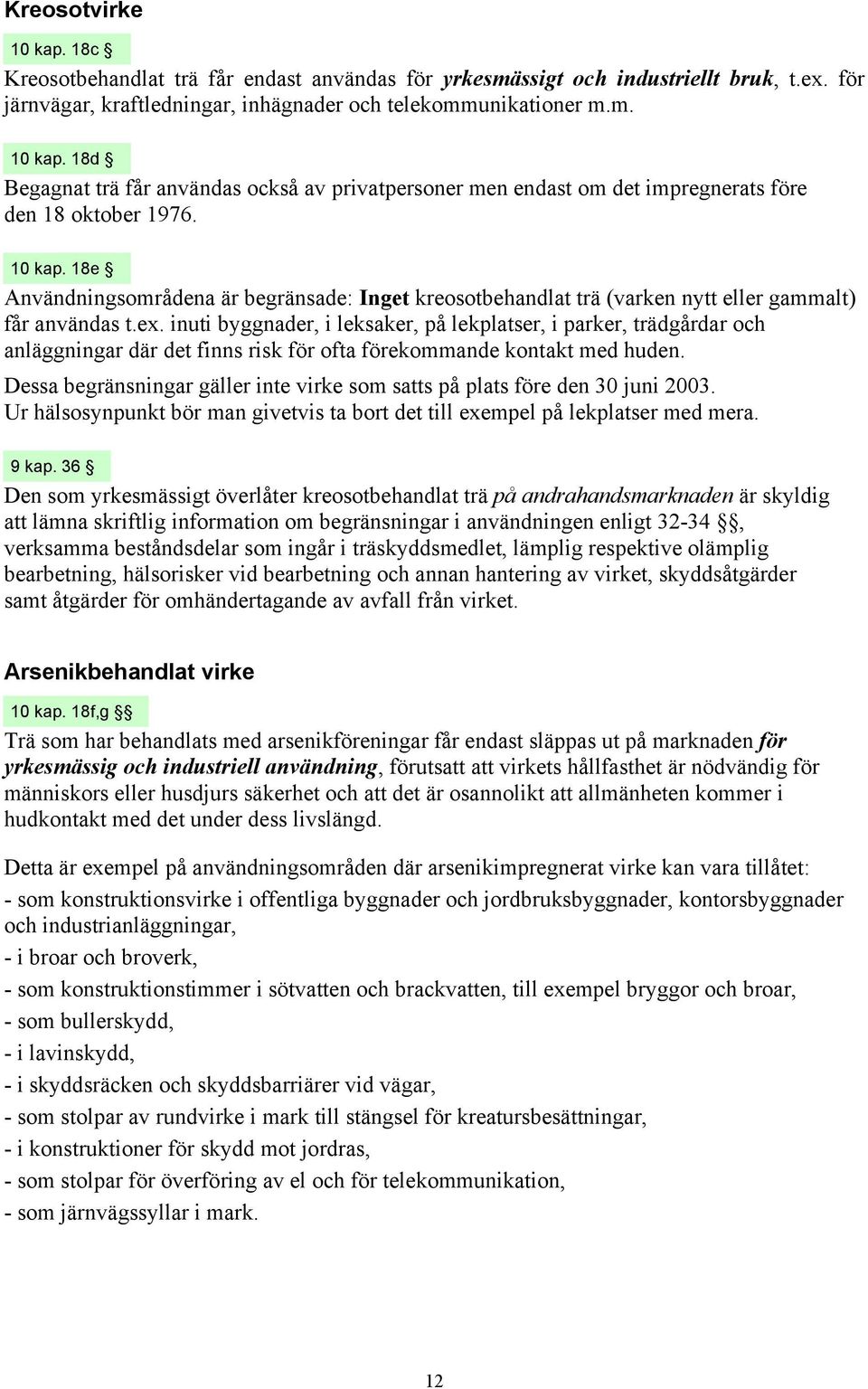 Kreosotvirke

10 kap. 18c §

Kreosotbehandlat trä får endast användas för yrkesmässigt och industriellt bruk, t.ex. för järnvägar, kraftledningar, inhägnader och telekommunikationer m.m.

10 kap. 18d §

Begagnat trä får användas också av privatpersoner men endast om det impregnerats före den 18 oktober 1976.

10 kap. 18e §

Användningsområdena är begränsade: Inget kreosotbehandlat trä (varken nytt eller gammalt) får användas t.ex. inuti byggnader, i leksaker, på lekplatser, i parker, trädgårdar och anläggningar där det finns risk för ofta förekommande kontakt med huden.

Dessa begränsningar gäller inte virke som satts på plats före den 30 juni 2003. Ur hälsosynpunkt bör man givetvis ta bort det till exempel på lekplatser med mera.

9 kap. 36 §

Den som yrkesmässigt överlåter kreosotbehandlat trä på andrahandsmarknaden är skyldig att lämna skriftlig information om begränsningar i användningen enligt 32-34 §§, verksamma beståndsdelar som ingår i träskyddsmedlet, lämplig respektive olämplig bearbetning, hälsorisker vid bearbetning och annan hantering av virket, skyddsåtgärder samt åtgärder för omhändertagande av avfall från virket.

Arsenikbehandlat virke

10 kap. 18f,g §§

Trä som har behandlats med arsenikföreningar får endast släppas ut på marknaden för yrkesmässig och industriell användning, förutsatt att virkets hållfasthet är nödvändig för människors eller husdjurs säkerhet och att det är osannolikt att allmänheten kommer i hudkontakt med det under dess livslängd.

Detta är exempel på användningsområden där arsenikimpregnerat virke kan vara tillåtet:
- som konstruktionsvirke i offentliga byggnader och jordbruksbyggnader, kontorsbyggnader och industrianläggningar,
- i broar och broverk,
- som konstruktionstimmer i sötvatten och brackvatten, till exempel bryggor och broar,
- som bullerskydd,
- i lavinskydd,
- i skyddsräcken och skyddsbarriärer vid vägar,
- som stolpar av rundvirke i mark till stängsel för kreatursbesättningar,
- i konstruktioner för skydd mot jordras,
- som stolpar för överföring av el och för telekommunikation,
- som järnvägssyllar i mark.

12